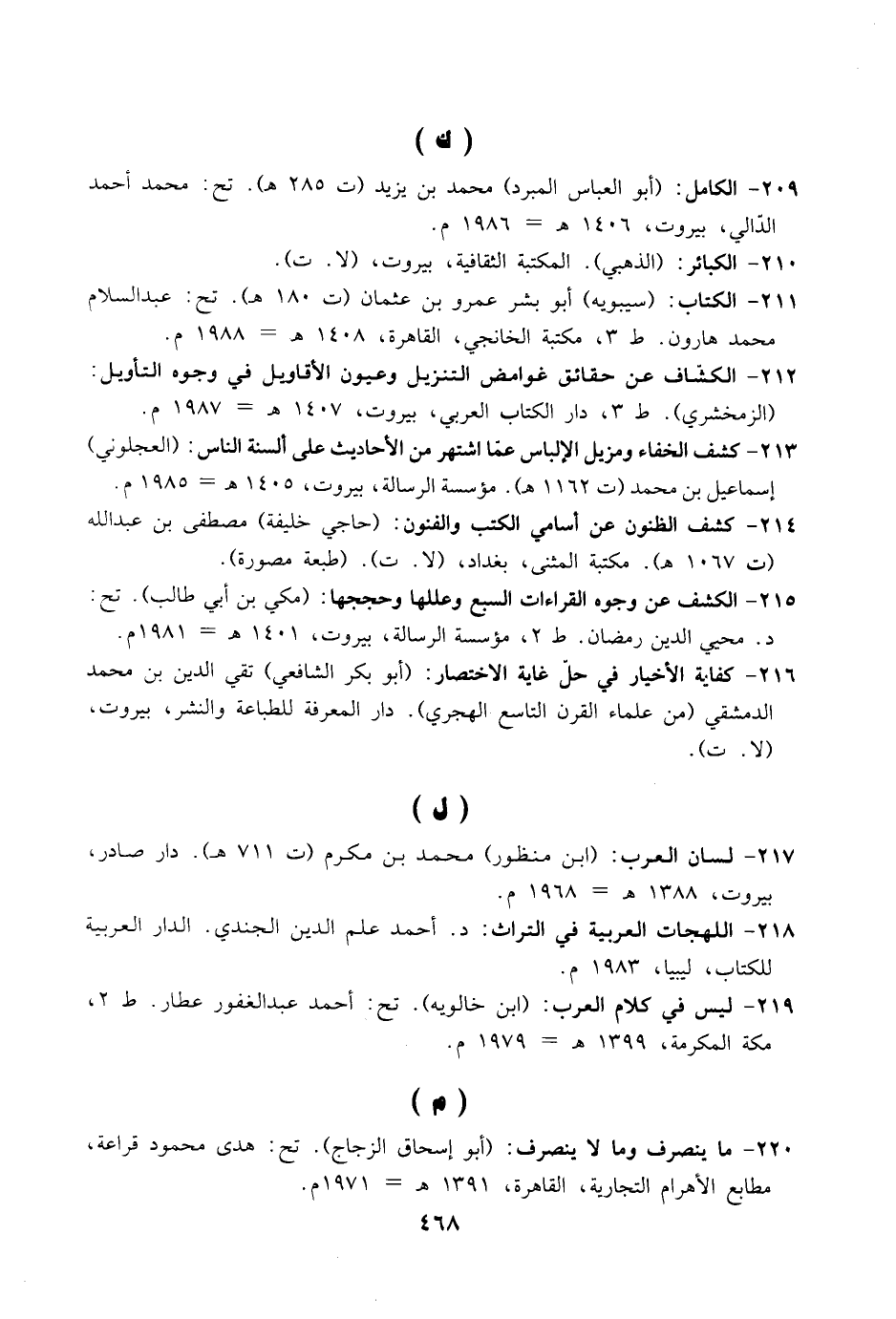 ( ك )

٢٠٩- الكامل: (أبو العباس المبرد) محمد بن يزيد (ت ٢٨٥ هـ). تح: محمد أحمد الدّالي، بيروت، ١٤٠٦ هـ = ١٩٨٦ م.

٢١٠- الكبائر: (الذهبي). المكتبة الثقافية، بيروت، (لا. ت).

٢١١- الكتاب: (سيبويه) أبو بشر عمرو بن عثمان (ت ١٨٠ هـ). تح: عبدالسلام محمد هارون. ط ٣، مكتبة الخانجي، القاهرة، ١٤٠٨ هـ = ١٩٨٨ م.

٢١٢- الكشّاف عن حقائق غوامض التنزيل وعيون الأقاويل في وجوه التأويل: (الزمخشري). ط ٣، دار الكتاب العربي، بيروت، ١٤٠٧ هـ = ١٩٨٧ م.

٢١٣- كشف الخفاء ومزيل الإلباس عمّا اشتهر من الأحاديث على ألسنة الناس: (العجلوني) إسماعيل بن محمد (ت ١١٦٢ هـ). مؤسسة الرسالة، بيروت، ١٤٠٥ هـ = ١٩٨٥ م.

٢١٤- كشف الظنون عن أسامي الكتب والفنون: (حاجي خليفة) مصطفى بن عبدالله (ت ١٠٦٧ هـ). مكتبة المثنى، بغداد، (لا. ت). (طبعة مصورة).

٢١٥- الكشف عن وجوه القراءات السبع وعللها وحججها: (مكي بن أبي طالب). تح: د. محيي الدين رمضان. ط ٢، مؤسسة الرسالة، بيروت، ١٤٠١ هـ = ١٩٨١م.

٢١٦- كفاية الأخيار في حلّ غاية الاختصار: (أبو بكر الشافعي) تقي الدين بن محمد الدمشقي (من علماء القرن التاسع الهجري). دار المعرفة للطباعة والنشر، بيروت، (لا. ت).

( ل )

٢١٧- لسان العرب: (ابن منظور) محمد بن مكرم (ت ٧١١ هـ). دار صادر، بيروت، ١٣٨٨ هـ = ١٩٦٨ م.

٢١٨- اللهجات العربية في التراث: د. أحمد علم الدين الجندي. الدار العربية للكتاب، ليبيا، ١٩٨٣ م.

٢١٩- ليس في كلام العرب: (ابن خالويه). تح: أحمد عبدالغفور عطار. ط ٢، مكة المكرمة، ١٣٩٩ هـ = ١٩٧٩ م.

( م )

٢٢٠- ما ينصرف وما لا ينصرف: (أبو إسحاق الزجاج). تح: هدى محمود قراعة، مطابع الأهرام التجارية، القاهرة، ١٣٩١ هـ = ١٩٧١م.

٤٦٨